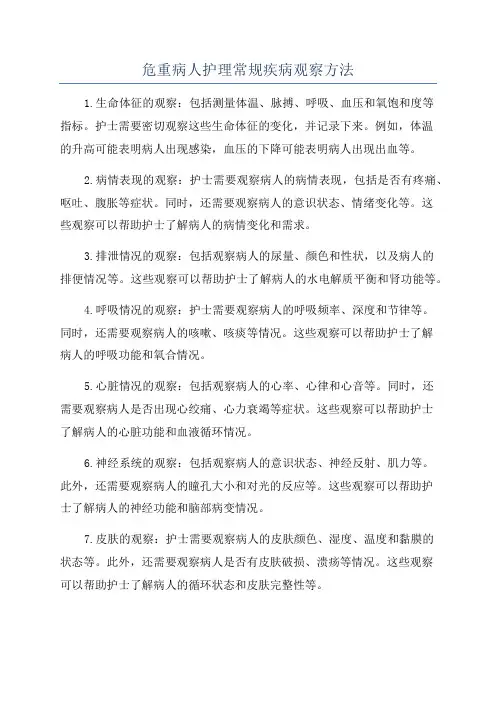 危重病人护理常规疾病观察方法

1.生命体征的观察：包括测量体温、脉搏、呼吸、血压和氧饱和度等指标。护士需要密切观察这些生命体征的变化，并记录下来。例如，体温的升高可能表明病人出现感染，血压的下降可能表明病人出现出血等。

2.病情表现的观察：护士需要观察病人的病情表现，包括是否有疼痛、呕吐、腹胀等症状。同时，还需要观察病人的意识状态、情绪变化等。这些观察可以帮助护士了解病人的病情变化和需求。

3.排泄情况的观察：包括观察病人的尿量、颜色和性状，以及病人的排便情况等。这些观察可以帮助护士了解病人的水电解质平衡和肾功能等。

4.呼吸情况的观察：护士需要观察病人的呼吸频率、深度和节律等。同时，还需要观察病人的咳嗽、咳痰等情况。这些观察可以帮助护士了解病人的呼吸功能和氧合情况。

5.心脏情况的观察：包括观察病人的心率、心律和心音等。同时，还需要观察病人是否出现心绞痛、心力衰竭等症状。这些观察可以帮助护士了解病人的心脏功能和血液循环情况。

6.神经系统的观察：包括观察病人的意识状态、神经反射、肌力等。此外，还需要观察病人的瞳孔大小和对光的反应等。这些观察可以帮助护士了解病人的神经功能和脑部病变情况。

7.皮肤的观察：护士需要观察病人的皮肤颜色、湿度、温度和黏膜的状态等。此外，还需要观察病人是否有皮肤破损、溃疡等情况。这些观察可以帮助护士了解病人的循环状态和皮肤完整性等。